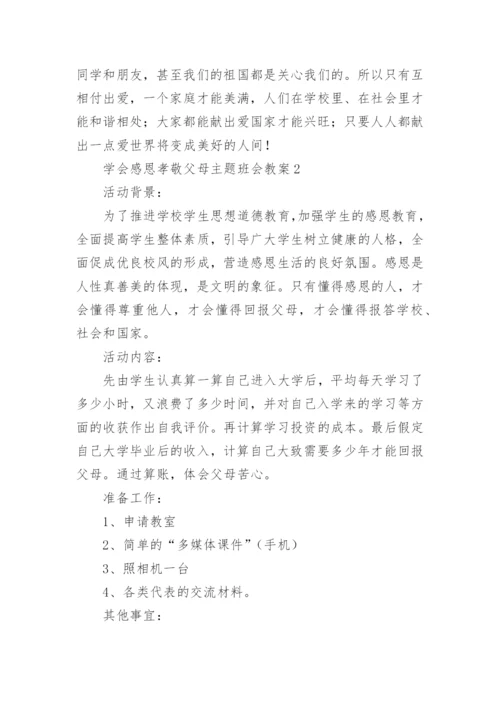 同学和朋友，甚至我们的祖国都是关心我们的。所以只有互相付出爱，一个家庭才能美满，人们在学校里、在社会里才能和谐相处；大家都能献出爱国家才能兴旺；只要人人都献出一点爱世界将变成美好的人间！

学会感恩孝敬父母主题班会教案2

活动背景：

为了推进学校学生思想道德教育，加强学生的感恩教育，全面提高学生整体素质，引导广大学生树立健康的人格，全面促成优良校风的形成，营造感恩生活的良好氛围。感恩是人性真善美的体现，是文明的象征。只有懂得感恩的人，才会懂得尊重他人，才会懂得回报父母，才会懂得报答学校、社会和国家。

活动内容：

先由学生认真算一算自己进入大学后，平均每天学习了多少小时，又浪费了多少时间，并对自己入学来的学习等方面的收获作出自我评价。再计算学习投资的成本。最后假定自己大学毕业后的收入，计算自己大致需要多少年才能回报父母。通过算账，体会父母苦心。

准备工作：

1、申请教室

2、简单的“多媒体课件”（手机）

3、照相机一台

4、各类代表的交流材料。

其他事宜：